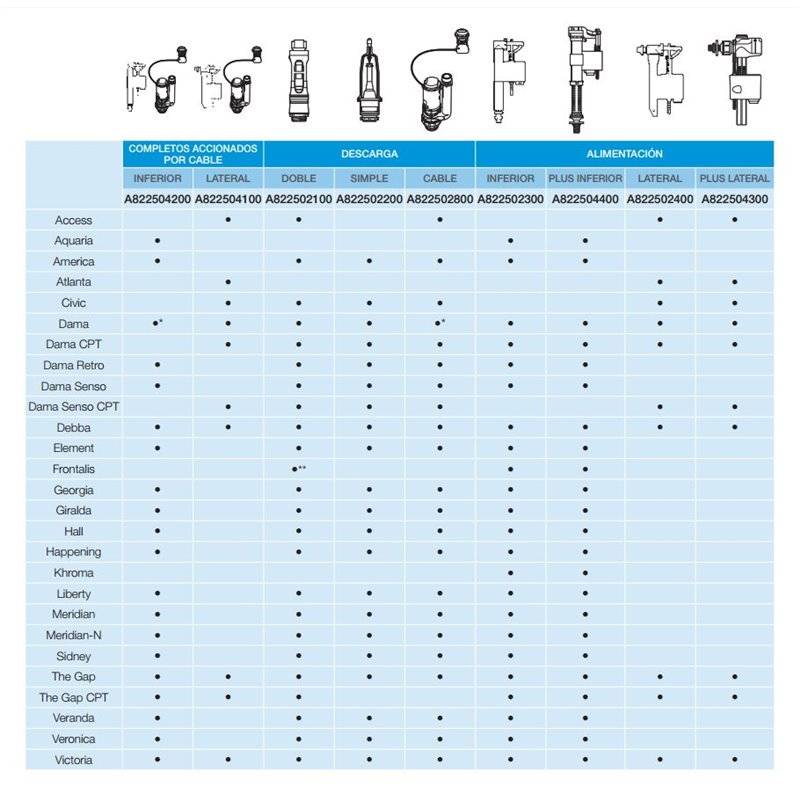 | | COMPLETOS ACCIONADOS POR CABLE | | DESCARGA | | | ALIMENTACIÓN | | | |
|---|---|---|---|---|---|---|---|---|---|
| | INFERIOR | LATERAL | DOBLE | SIMPLE | CABLE | INFERIOR | PLUS INFERIOR | LATERAL | PLUS LATERAL |
| | A822504200 | A822504100 | A822502100 | A822502200 | A822502800 | A822502300 | A822504400 | A822502400 | A822504300 |
| Access | | • | • | | • | | | • | • |
| Aquaria | • | | | | | • | • | | |
| America | • | | • | • | • | • | • | | |
| Atlanta | | • | | | | | | • | • |
| Civic | | • | • | • | • | | | • | • |
| Dama | •* | • | • | • | •* | • | • | • | • |
| Dama CPT | | • | • | • | • | • | • | • | • |
| Dama Retro | • | | • | • | • | • | • | | |
| Dama Senso | • | | • | • | • | • | • | | |
| Dama Senso CPT | | • | • | • | • | | | • | • |
| Debba | • | • | • | • | • | • | • | • | • |
| Element | • | | • | • | • | • | • | | |
| Frontalis | | | •** | | | • | • | | |
| Georgia | • | | • | • | • | • | • | | |
| Giralda | • | | • | • | • | • | • | | |
| Hall | • | | • | • | • | • | • | | |
| Happening | • | | • | • | • | • | • | | |
| Khroma | | | | | | • | • | | |
| Liberty | • | | • | • | • | • | • | | |
| Meridian | • | | • | • | • | • | • | | |
| Meridian-N | • | | • | • | • | • | • | | |
| Sidney | • | | • | • | • | • | • | | |
| The Gap | • | • | • | • | • | • | • | • | • |
| The Gap CPT | • | • | • | • | • | • | • | • | • |
| Veranda | • | | • | • | • | • | • | | |
| Veronica | • | | • | • | • | • | • | | |
| Victoria | • | • | • | • | • | • | • | • | • |